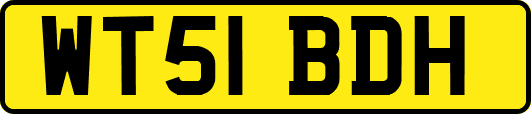 WT51 BDH